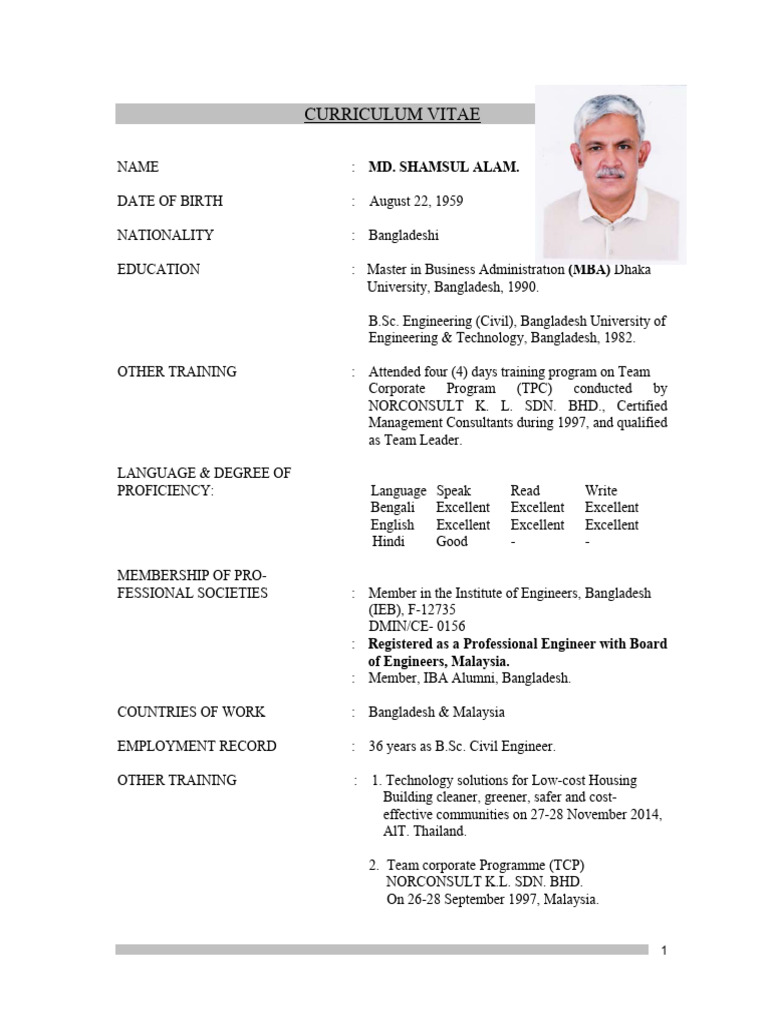 CURRICULUM VITAE

NAME : MD. SHAMSUL ALAM.

DATE OF BIRTH : August 22, 1959

NATIONALITY : Bangladeshi

EDUCATION : Master in Business Administration (MBA) Dhaka University, Bangladesh, 1990.

B.Sc. Engineering (Civil), Bangladesh University of Engineering & Technology, Bangladesh, 1982.

OTHER TRAINING : Attended four (4) days training program on Team Corporate Program (TPC) conducted by NORCONSULT K. L. SDN. BHD., Certified Management Consultants during 1997, and qualified as Team Leader.

LANGUAGE & DEGREE OF PROFICIENCY:

| Language | Speak | Read | Write |
|---|---|---|---|
| Bengali | Excellent | Excellent | Excellent |
| English | Excellent | Excellent | Excellent |
| Hindi | Good | - | - |

MEMBERSHIP OF PROFESSIONAL SOCIETIES : Member in the Institute of Engineers, Bangladesh (IEB), F-12735
DMIN/CE- 0156
: Registered as a Professional Engineer with Board of Engineers, Malaysia.
: Member, IBA Alumni, Bangladesh.

COUNTRIES OF WORK : Bangladesh & Malaysia

EMPLOYMENT RECORD : 36 years as B.Sc. Civil Engineer.

OTHER TRAINING : 1. Technology solutions for Low-cost Housing Building cleaner, greener, safer and cost-effective communities on 27-28 November 2014, AIT. Thailand.

2. Team corporate Programme (TCP) NORCONSULT K.L. SDN. BHD. On 26-28 September 1997, Malaysia.

1